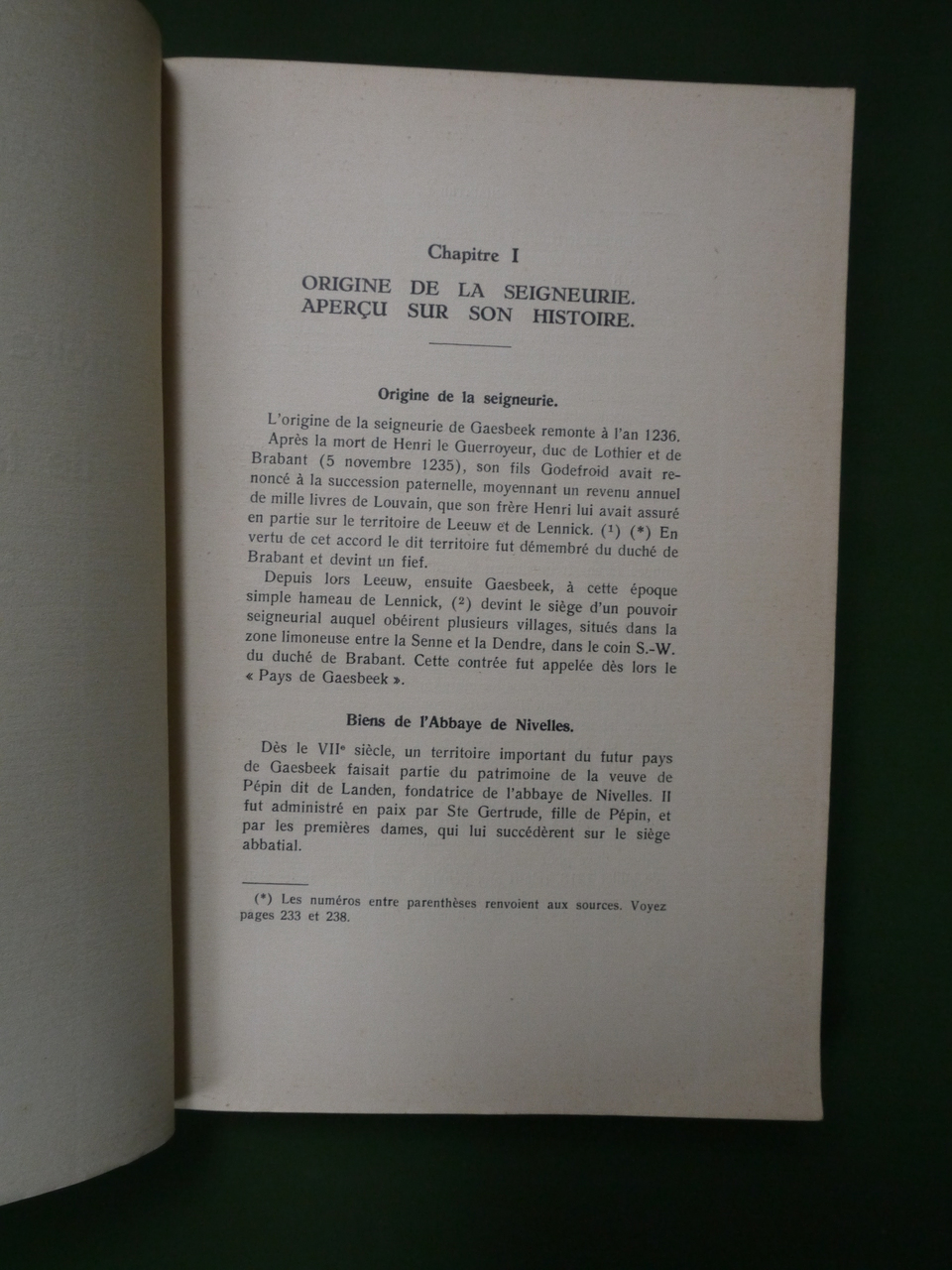 Chapitre I

ORIGINE DE LA SEIGNEURIE.
APERÇU SUR SON HISTOIRE.

Origine de la seigneurie.

L'origine de la seigneurie de Gaesbeek remonte à l'an 1236.

Après la mort de Henri le Guerroyeur, duc de Lothier et de Brabant (5 novembre 1235), son fils Godefroid avait renoncé à la succession paternelle, moyennant un revenu annuel de mille livres de Louvain, que son frère Henri lui avait assuré en partie sur le territoire de Leeuw et de Lennick. ($^{1}$) (*) En vertu de cet accord le dit territoire fut démembré du duché de Brabant et devint un fief.

Depuis lors Leeuw, ensuite Gaesbeek, à cette époque simple hameau de Lennick, ($^{2}$) devint le siège d'un pouvoir seigneurial auquel obéirent plusieurs villages, situés dans la zone limoneuse entre la Senne et la Dendre, dans le coin S.-W. du duché de Brabant. Cette contrée fut appelée dès lors le « Pays de Gaesbeek ».

Biens de l'Abbaye de Nivelles.

Dès le VIIe siècle, un territoire important du futur pays de Gaesbeek faisait partie du patrimoine de la veuve de Pépin dit de Landen, fondatrice de l'abbaye de Nivelles. Il fut administré en paix par Ste Gertrude, fille de Pépin, et par les premières dames, qui lui succédèrent sur le siège abbatial.

(*) Les numéros entre parenthèses renvoient aux sources. Voyez pages 233 et 238.